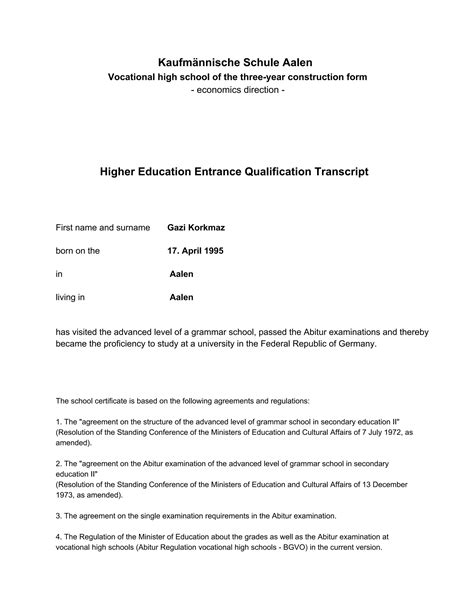 Kaufmännische Schule Aalen
Vocational high school of the three-year construction form
- economics direction -

Higher Education Entrance Qualification Transcript

First name and surname Gazi Korkmaz

born on the 17. April 1995

in Aalen

living in Aalen

has visited the advanced level of a grammar school, passed the Abitur examinations and thereby became the proficiency to study at a university in the Federal Republic of Germany.

The school certificate is based on the following agreements and regulations:

1. The "agreement on the structure of the advanced level of grammar school in secondary education II" (Resolution of the Standing Conference of the Ministers of Education and Cultural Affairs of 7 July 1972, as amended).

2. The "agreement on the Abitur examination of the advanced level of grammar school in secondary education II"
(Resolution of the Standing Conference of the Ministers of Education and Cultural Affairs of 13 December 1973, as amended).

3. The agreement on the single examination requirements in the Abitur examination.

4. The Regulation of the Minister of Education about the grades as well as the Abitur examination at vocational high schools (Abitur Regulation vocational high schools - BGVO) in the current version.